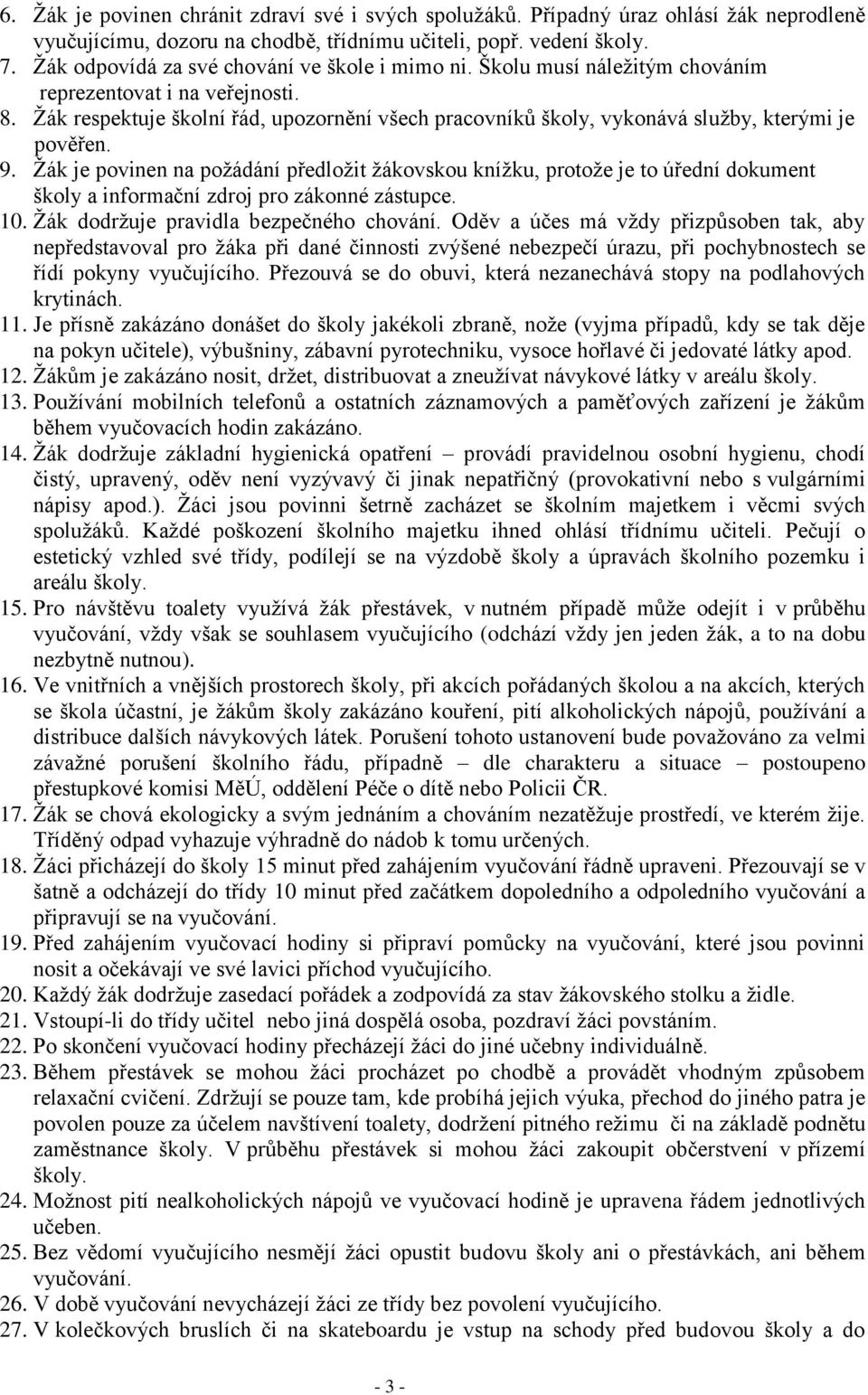 6. Žák je povinen chránit zdraví své i svých spolužáků. Případný úraz ohlásí žák neprodleně vyučujícímu, dozoru na chodbě, třídnímu učiteli, popř. vedení školy.
7. Žák odpovídá za své chování ve škole i mimo ni. Školu musí náležitým chováním reprezentovat i na veřejnosti.
8. Žák respektuje školní řád, upozornění všech pracovníků školy, vykonává služby, kterými je pověřen.
9. Žák je povinen na požádání předložit žákovskou knížku, protože je to úřední dokument školy a informační zdroj pro zákonné zástupce.
10. Žák dodržuje pravidla bezpečného chování. Oděv a účes má vždy přizpůsoben tak, aby nepředstavoval pro žáka při dané činnosti zvýšené nebezpečí úrazu, při pochybnostech se řídí pokyny vyučujícího. Přezouvá se do obuvi, která nezanechává stopy na podlahových krytinách.
11. Je přísně zakázáno donášet do školy jakékoli zbraně, nože (vyjma případů, kdy se tak děje na pokyn učitele), výbušniny, zábavní pyrotechniku, vysoce hořlavé či jedovaté látky apod.
12. Žákům je zakázáno nosit, držet, distribuovat a zneužívat návykové látky v areálu školy.
13. Používání mobilních telefonů a ostatních záznamových a paměťových zařízení je žákům během vyučovacích hodin zakázáno.
14. Žák dodržuje základní hygienická opatření – provádí pravidelnou osobní hygienu, chodí čistý, upravený, oděv není vyzývavý či jinak nepatřičný (provokativní nebo s vulgárními nápisy apod.). Žáci jsou povinni šetrně zacházet se školním majetkem i věcmi svých spolužáků. Každé poškození školního majetku ihned ohlásí třídnímu učiteli. Pečují o estetický vzhled své třídy, podílejí se na výzdobě školy a úpravách školního pozemku i areálu školy.
15. Pro návštěvu toalety využívá žák přestávek, v nutném případě může odejít i v průběhu vyučování, vždy však se souhlasem vyučujícího (odchází vždy jen jeden žák, a to na dobu nezbytně nutnou).
16. Ve vnitřních a vnějších prostorech školy, při akcích pořádaných školou a na akcích, kterých se škola účastní, je žákům školy zakázáno kouření, pití alkoholických nápojů, používání a distribuce dalších návykových látek. Porušení tohoto ustanovení bude považováno za velmi závažné porušení školního řádu, případně – dle charakteru a situace – postoupeno přestupkové komisi MěÚ, oddělení Péče o dítě nebo Policii ČR.
17. Žák se chová ekologicky a svým jednáním a chováním nezatěžuje prostředí, ve kterém žije. Tříděný odpad vyhazuje výhradně do nádob k tomu určených.
18. Žáci přicházejí do školy 15 minut před zahájením vyučování řádně upraveni. Přezouvají se v šatně a odcházejí do třídy 10 minut před začátkem dopoledního a odpoledního vyučování a připravují se na vyučování.
19. Před zahájením vyučovací hodiny si připraví pomůcky na vyučování, které jsou povinni nosit a očekávají ve své lavici příchod vyučujícího.
20. Každý žák dodržuje zasedací pořádek a zodpovídá za stav žákovského stolku a židle.
21. Vstoupí-li do třídy učitel nebo jiná dospělá osoba, pozdraví žáci povstáním.
22. Po skončení vyučovací hodiny přecházejí žáci do jiné učebny individuálně.
23. Během přestávek se mohou žáci procházet po chodbě a provádět vhodným způsobem relaxační cvičení. Zdržují se pouze tam, kde probíhá jejich výuka, přechod do jiného patra je povolen pouze za účelem navštívení toalety, dodržení pitného režimu či na základě podnětu zaměstnance školy. V průběhu přestávek si mohou žáci zakoupit občerstvení v přízemí školy.
24. Možnost pití nealkoholických nápojů ve vyučovací hodině je upravena řádem jednotlivých učeben.
25. Bez vědomí vyučujícího nesmějí žáci opustit budovu školy ani o přestávkách, ani během vyučování.
26. V době vyučování nevycházejí žáci ze třídy bez povolení vyučujícího.
27. V kolečkových bruslích či na skateboardu je vstup na schody před budovou školy a do

- 3 -